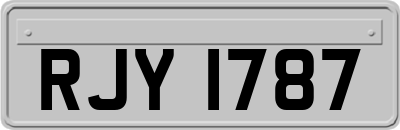 RJY 1787